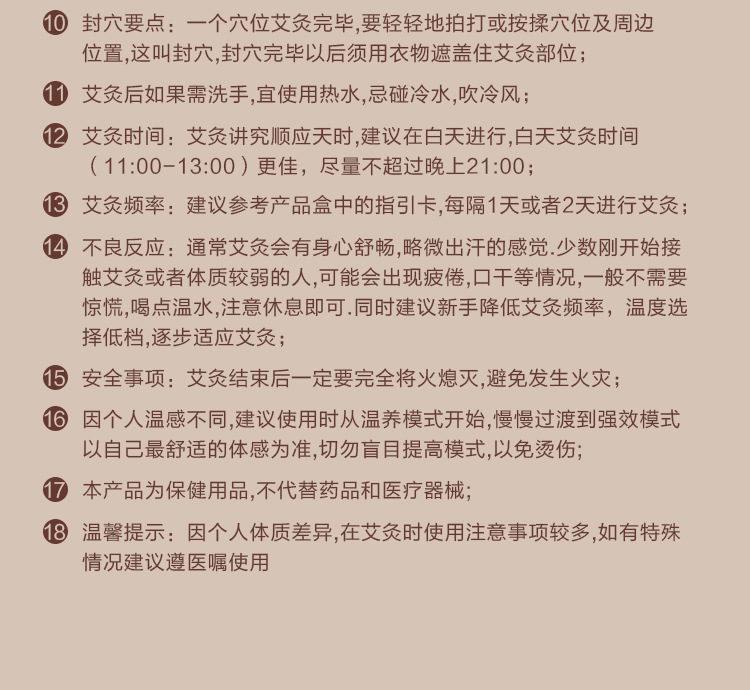 10 封穴要点：一个穴位艾灸完毕,要轻轻地拍打或按揉穴位及周边位置,这叫封穴,封穴完毕以后须用衣物遮盖住艾灸部位；

11 艾灸后如果需洗手,宜使用热水,忌碰冷水,吹冷风；

12 艾灸时间：艾灸讲究顺应天时,建议在白天进行,白天艾灸时间（11:00-13:00）更佳，尽量不超过晚上21:00；

13 艾灸频率：建议参考产品盒中的指引卡,每隔1天或者2天进行艾灸；

14 不良反应：通常艾灸会有身心舒畅,略微出汗的感觉.少数刚开始接触艾灸或者体质较弱的人,可能会出现疲倦,口干等情况,一般不需要惊慌,喝点温水,注意休息即可.同时建议新手降低艾灸频率，温度选择低档,逐步适应艾灸；

15 安全事项：艾灸结束后一定要完全将火熄灭,避免发生火灾；

16 因个人温感不同,建议使用时从温养模式开始,慢慢过渡到强效模式以自己最舒适的体感为准,切勿盲目提高模式,以免烫伤;

17 本产品为保健用品,不代替药品和医疗器械;

18 温馨提示：因个人体质差异,在艾灸时使用注意事项较多,如有特殊情况建议遵医嘱使用